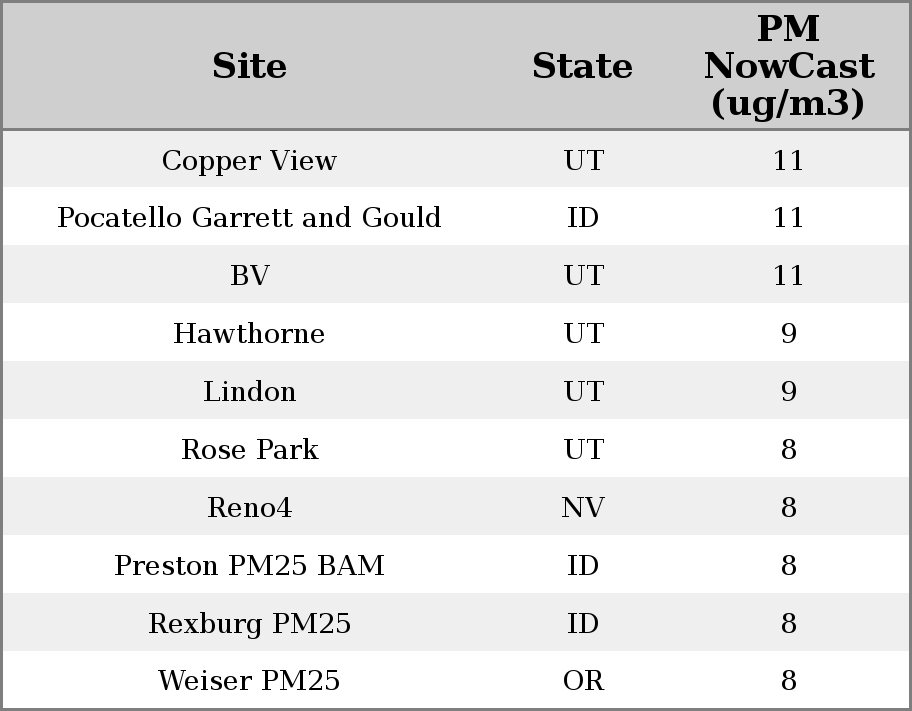 | Site | State | PM NowCast (ug/m3) |
|---|---|---|
| Copper View | UT | 11 |
| Pocatello Garrett and Gould | ID | 11 |
| BV | UT | 11 |
| Hawthorne | UT | 9 |
| Lindon | UT | 9 |
| Rose Park | UT | 8 |
| Reno4 | NV | 8 |
| Preston PM25 BAM | ID | 8 |
| Rexburg PM25 | ID | 8 |
| Weiser PM25 | OR | 8 |